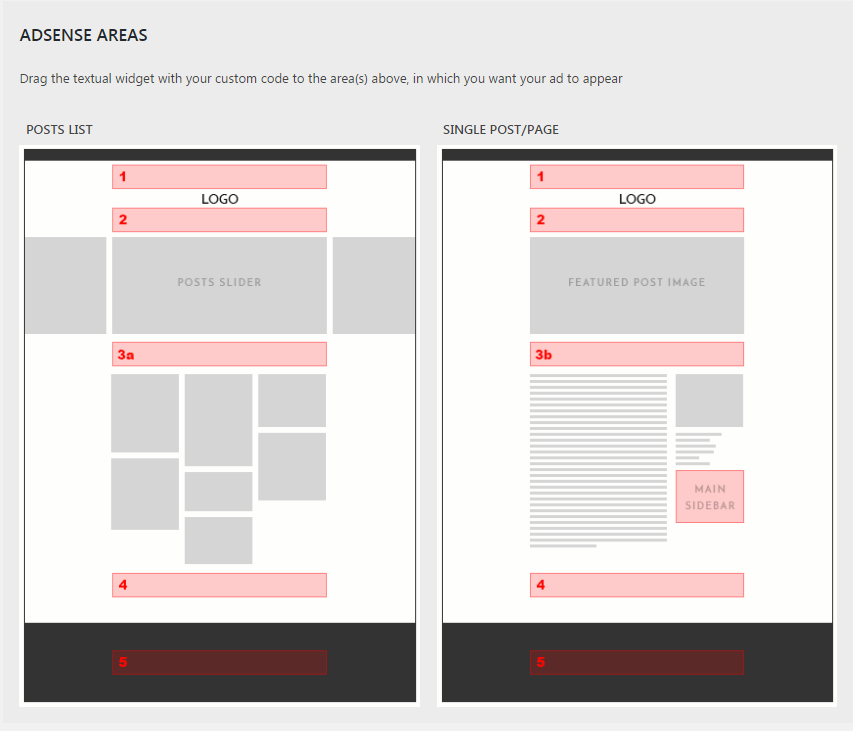 ADSENSE AREAS

Drag the textual widget with your custom code to the area(s) above, in which you want your ad to appear

POSTS LIST

1
LOGO
2
POSTS SLIDER
3a
4
5

SINGLE POST/PAGE

1
LOGO
2
FEATURED POST IMAGE
3b
MAIN SIDEBAR
4
5